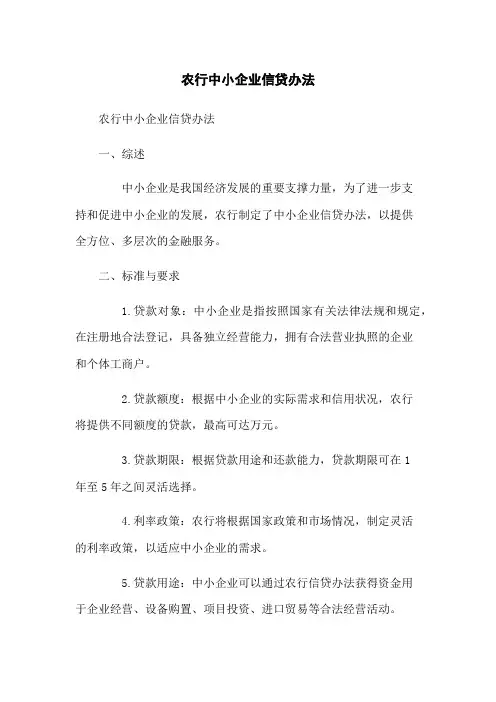 农行中小企业信贷办法

农行中小企业信贷办法

一、综述

中小企业是我国经济发展的重要支撑力量，为了进一步支持和促进中小企业的发展，农行制定了中小企业信贷办法，以提供全方位、多层次的金融服务。

二、标准与要求

1.贷款对象：中小企业是指按照国家有关法律法规和规定，在注册地合法登记，具备独立经营能力，拥有合法营业执照的企业和个体工商户。

2.贷款额度：根据中小企业的实际需求和信用状况，农行将提供不同额度的贷款，最高可达万元。

3.贷款期限：根据贷款用途和还款能力，贷款期限可在1年至5年之间灵活选择。

4.利率政策：农行将根据国家政策和市场情况，制定灵活的利率政策，以适应中小企业的需求。

5.贷款用途：中小企业可以通过农行信贷办法获得资金用于企业经营、设备购置、项目投资、进口贸易等合法经营活动。